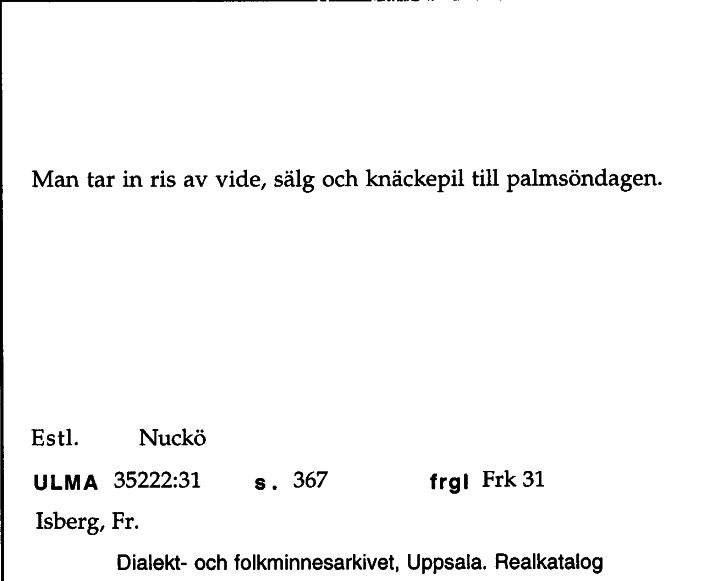 Man tar in ris av vide, sälg och knäckepil till palmsöndagen.

Estl. Nuckö

ULMA 35222:31 s. 367 frgl Frk 31

Isberg, Fr.

Dialekt- och folkminnesarkivet, Uppsala. Realkatalog